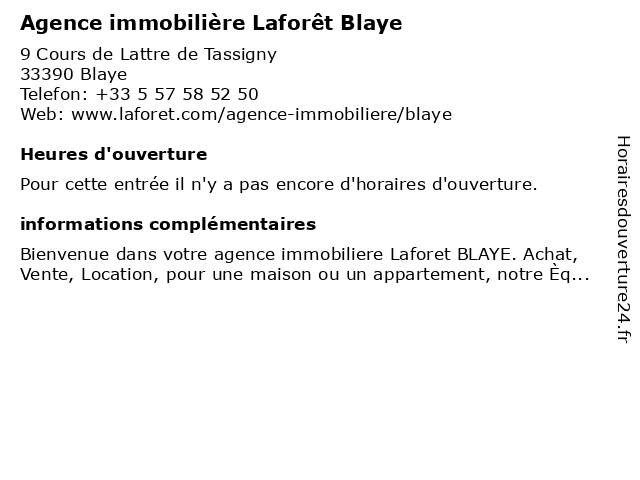 Agence immobilière Laforêt Blaye

9 Cours de Lattre de Tassigny
33390 Blaye
Telefon: +33 5 57 58 52 50
Web: www.laforet.com/agence-immobiliere/blaye

Heures d'ouverture

Pour cette entrée il n'y a pas encore d'horaires d'ouverture.

informations complémentaires

Bienvenue dans votre agence immobiliere Laforet BLAYE. Achat, Vente, Location, pour une maison ou un appartement, notre Èq...

Horairesdouverture24.fr